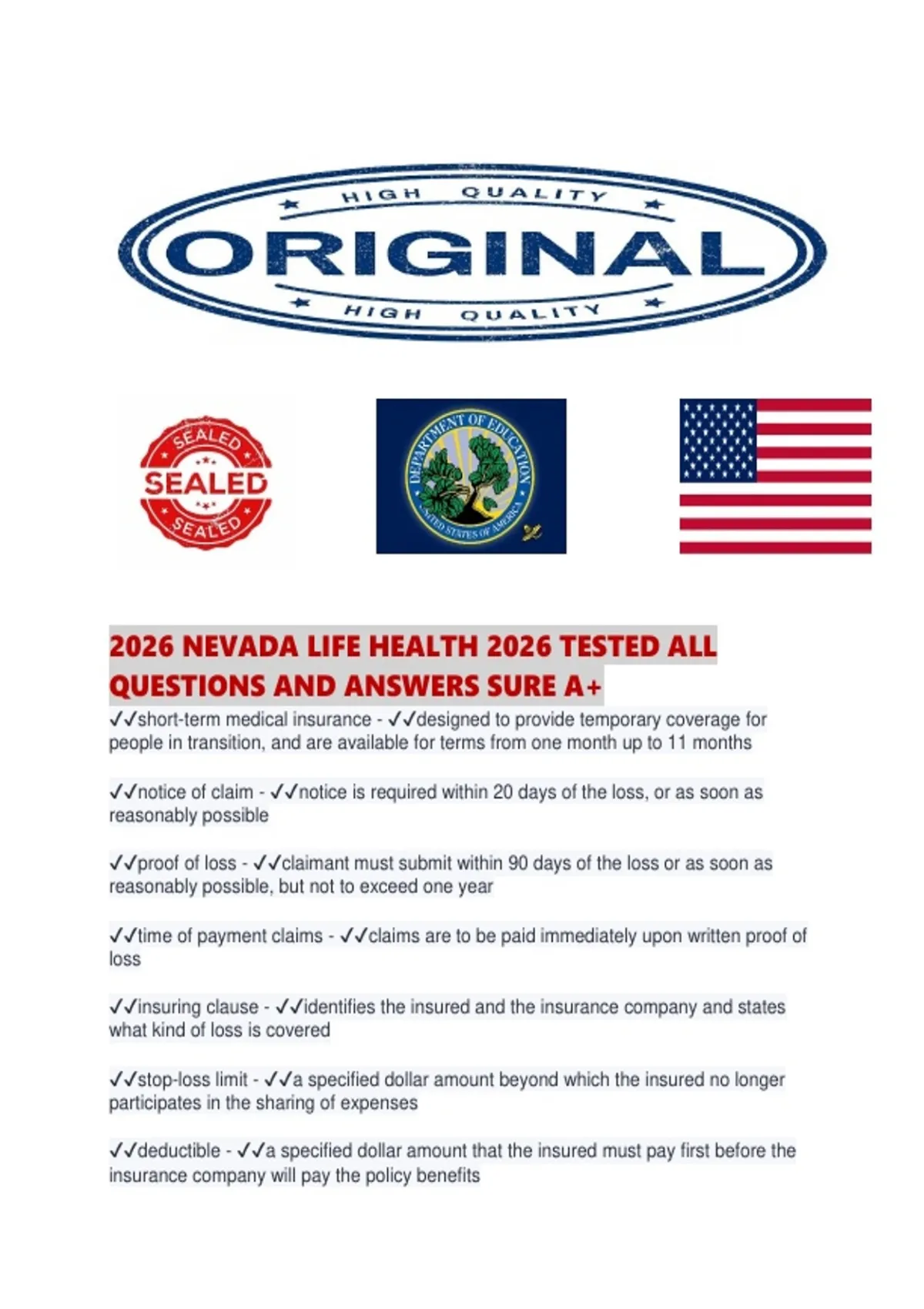 HIGH QUALITY
ORIGINAL
HIGH QUALITY

SEALED
SEALED
SEALED

DEPARTMENT OF EDUCATION
UNITED STATES OF AMERICA

2026 NEVADA LIFE HEALTH 2026 TESTED ALL QUESTIONS AND ANSWERS SURE A+

✓✓short-term medical insurance - ✓✓designed to provide temporary coverage for people in transition, and are available for terms from one month up to 11 months

✓✓notice of claim - ✓✓notice is required within 20 days of the loss, or as soon as reasonably possible

✓✓proof of loss - ✓✓claimant must submit within 90 days of the loss or as soon as reasonably possible, but not to exceed one year

✓✓time of payment claims - ✓✓claims are to be paid immediately upon written proof of loss

✓✓insuring clause - ✓✓identifies the insured and the insurance company and states what kind of loss is covered

✓✓stop-loss limit - ✓✓a specified dollar amount beyond which the insured no longer participates in the sharing of expenses

✓✓deductible - ✓✓a specified dollar amount that the insured must pay first before the insurance company will pay the policy benefits